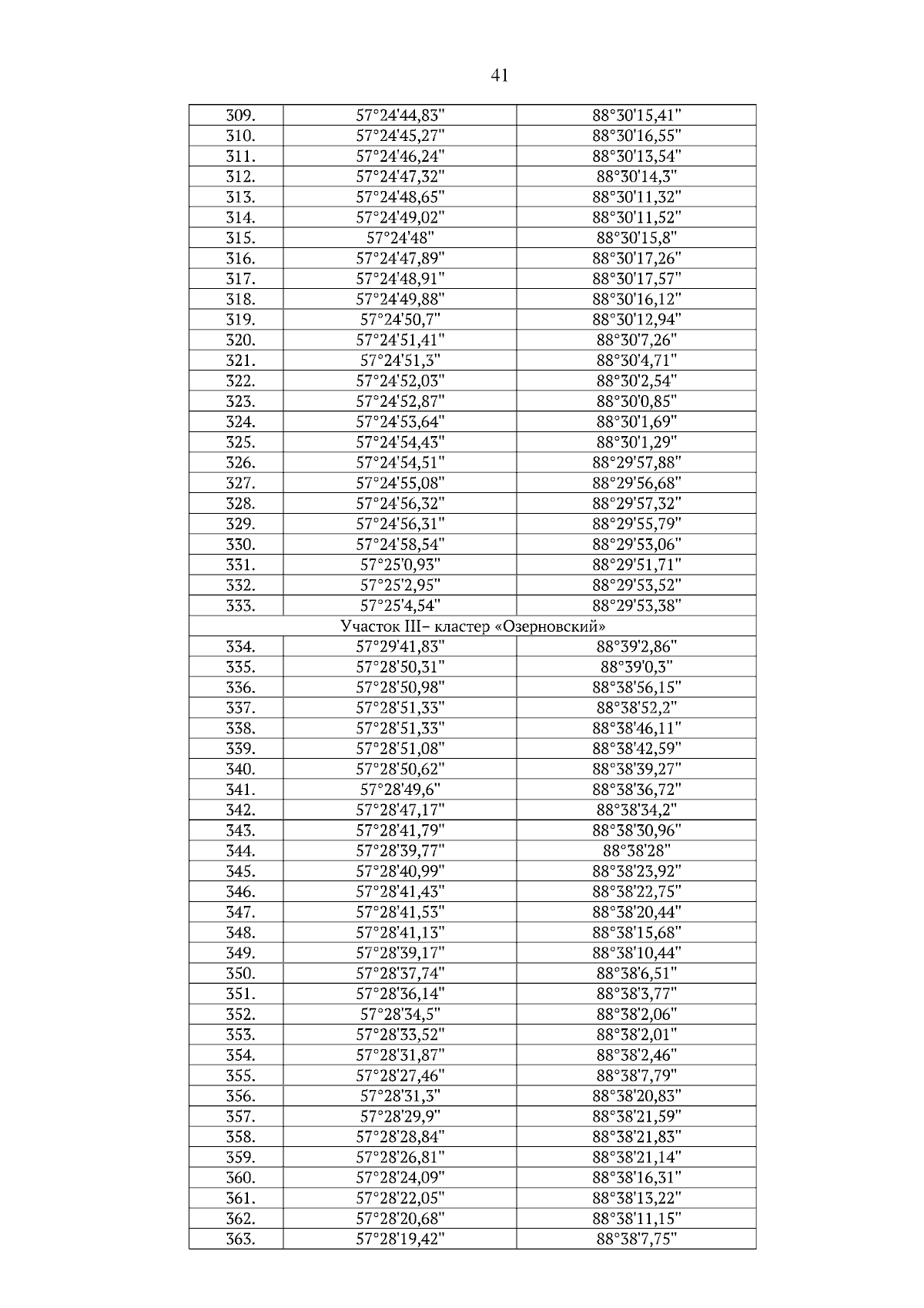 41

| | | |
|---|---|---|
| 309. | 57°24'44,83" | 88°30'15,41" |
| 310. | 57°24'45,27" | 88°30'16,55" |
| 311. | 57°24'46,24" | 88°30'13,54" |
| 312. | 57°24'47,32" | 88°30'14,3" |
| 313. | 57°24'48,65" | 88°30'11,32" |
| 314. | 57°24'49,02" | 88°30'11,52" |
| 315. | 57°24'48" | 88°30'15,8" |
| 316. | 57°24'47,89" | 88°30'17,26" |
| 317. | 57°24'48,91" | 88°30'17,57" |
| 318. | 57°24'49,88" | 88°30'16,12" |
| 319. | 57°24'50,7" | 88°30'12,94" |
| 320. | 57°24'51,41" | 88°30'7,26" |
| 321. | 57°24'51,3" | 88°30'4,71" |
| 322. | 57°24'52,03" | 88°30'2,54" |
| 323. | 57°24'52,87" | 88°30'0,85" |
| 324. | 57°24'53,64" | 88°30'1,69" |
| 325. | 57°24'54,43" | 88°30'1,29" |
| 326. | 57°24'54,51" | 88°29'57,88" |
| 327. | 57°24'55,08" | 88°29'56,68" |
| 328. | 57°24'56,32" | 88°29'57,32" |
| 329. | 57°24'56,31" | 88°29'55,79" |
| 330. | 57°24'58,54" | 88°29'53,06" |
| 331. | 57°25'0,93" | 88°29'51,71" |
| 332. | 57°25'2,95" | 88°29'53,52" |
| 333. | 57°25'4,54" | 88°29'53,38" |
| Участок III– кластер «Озерновский» | | |
| 334. | 57°29'41,83" | 88°39'2,86" |
| 335. | 57°28'50,31" | 88°39'0,3" |
| 336. | 57°28'50,98" | 88°38'56,15" |
| 337. | 57°28'51,33" | 88°38'52,2" |
| 338. | 57°28'51,33" | 88°38'46,11" |
| 339. | 57°28'51,08" | 88°38'42,59" |
| 340. | 57°28'50,62" | 88°38'39,27" |
| 341. | 57°28'49,6" | 88°38'36,72" |
| 342. | 57°28'47,17" | 88°38'34,2" |
| 343. | 57°28'41,79" | 88°38'30,96" |
| 344. | 57°28'39,77" | 88°38'28" |
| 345. | 57°28'40,99" | 88°38'23,92" |
| 346. | 57°28'41,43" | 88°38'22,75" |
| 347. | 57°28'41,53" | 88°38'20,44" |
| 348. | 57°28'41,13" | 88°38'15,68" |
| 349. | 57°28'39,17" | 88°38'10,44" |
| 350. | 57°28'37,74" | 88°38'6,51" |
| 351. | 57°28'36,14" | 88°38'3,77" |
| 352. | 57°28'34,5" | 88°38'2,06" |
| 353. | 57°28'33,52" | 88°38'2,01" |
| 354. | 57°28'31,87" | 88°38'2,46" |
| 355. | 57°28'27,46" | 88°38'7,79" |
| 356. | 57°28'31,3" | 88°38'20,83" |
| 357. | 57°28'29,9" | 88°38'21,59" |
| 358. | 57°28'28,84" | 88°38'21,83" |
| 359. | 57°28'26,81" | 88°38'21,14" |
| 360. | 57°28'24,09" | 88°38'16,31" |
| 361. | 57°28'22,05" | 88°38'13,22" |
| 362. | 57°28'20,68" | 88°38'11,15" |
| 363. | 57°28'19,42" | 88°38'7,75" |